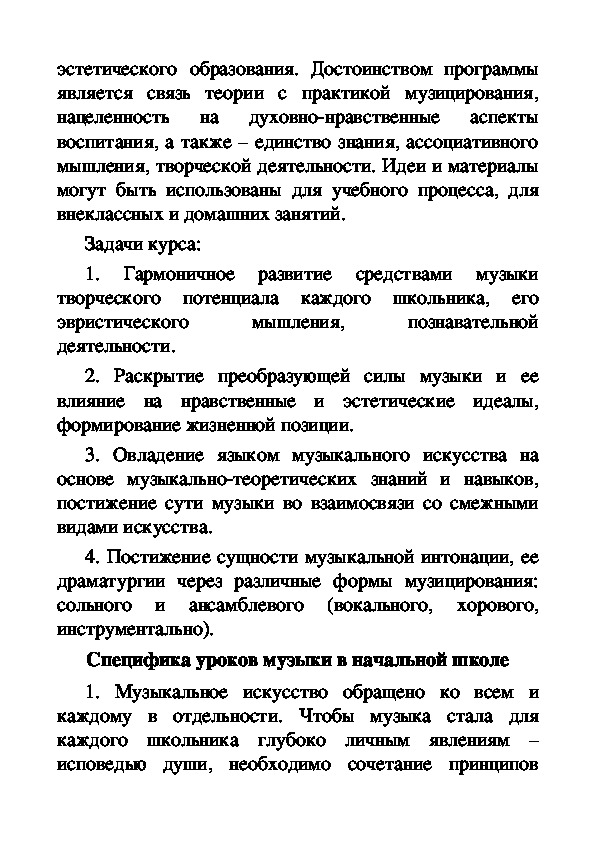 эстетического образования. Достоинством программы является связь теории с практикой музицирования, нацеленность на духовно-нравственные аспекты воспитания, а также – единство знания, ассоциативного мышления, творческой деятельности. Идеи и материалы могут быть использованы для учебного процесса, для внеклассных и домашних занятий.

Задачи курса:

1. Гармоничное развитие средствами музыки творческого потенциала каждого школьника, его эвристического мышления, познавательной деятельности.

2. Раскрытие преобразующей силы музыки и ее влияние на нравственные и эстетические идеалы, формирование жизненной позиции.

3. Овладение языком музыкального искусства на основе музыкально-теоретических знаний и навыков, постижение сути музыки во взаимосвязи со смежными видами искусства.

4. Постижение сущности музыкальной интонации, ее драматургии через различные формы музицирования: сольного и ансамблевого (вокального, хорового, инструментально).

Специфика уроков музыки в начальной школе

1. Музыкальное искусство обращено ко всем и каждому в отдельности. Чтобы музыка стала для каждого школьника глубоко личным явлениям – исповедью души, необходимо сочетание принципов